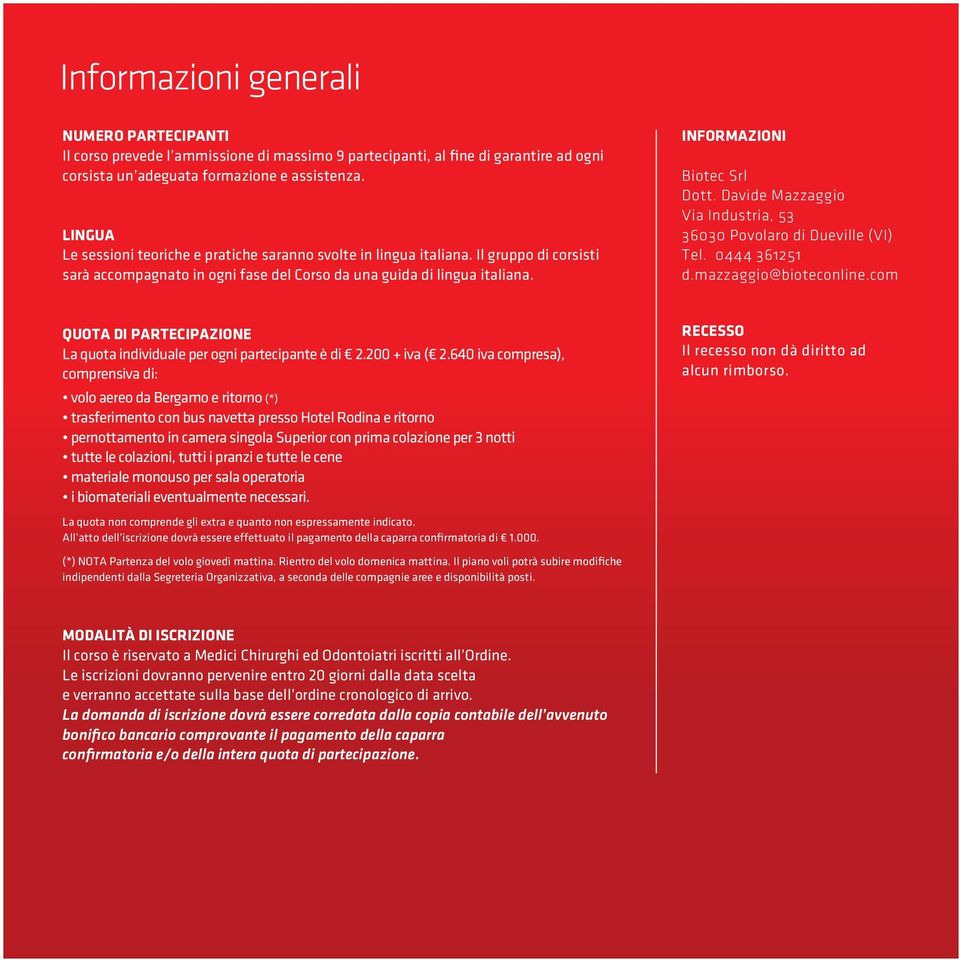 Informazioni generali

NUMERO PARTECIPANTI
Il corso prevede l'ammissione di massimo 9 partecipanti, al fine di garantire ad ogni corsista un'adeguata formazione e assistenza.

LINGUA
Le sessioni teoriche e pratiche saranno svolte in lingua italiana. Il gruppo di corsisti sarà accompagnato in ogni fase del Corso da una guida di lingua italiana.

QUOTA DI PARTECIPAZIONE
La quota individuale per ogni partecipante è di € 2.200 + iva (€ 2.640 iva compresa), comprensiva di:
• volo aereo da Bergamo e ritorno (*)
• trasferimento con bus navetta presso Hotel Rodina e ritorno
• pernottamento in camera singola Superior con prima colazione per 3 notti
• tutte le colazioni, tutti i pranzi e tutte le cene
• materiale monouso per sala operatoria
• i biomateriali eventualmente necessari.

La quota non comprende gli extra e quanto non espressamente indicato.
All'atto dell'iscrizione dovrà essere effettuato il pagamento della caparra confirmatoria di € 1.000.

(*) NOTA Partenza del volo giovedì mattina. Rientro del volo domenica mattina. Il piano voli potrà subire modifiche indipendenti dalla Segreteria Organizzativa, a seconda delle compagnie aree e disponibilità posti.

MODALITÀ DI ISCRIZIONE
Il corso è riservato a Medici Chirurghi ed Odontoiatri iscritti all'Ordine.
Le iscrizioni dovranno pervenire entro 20 giorni dalla data scelta e verranno accettate sulla base dell'ordine cronologico di arrivo.
La domanda di iscrizione dovrà essere corredata dalla copia contabile dell'avvenuto bonifico bancario comprovante il pagamento della caparra confirmatoria e/o della intera quota di partecipazione.

INFORMAZIONI

Biotec Srl
Dott. Davide Mazzaggio
Via Industria, 53
36030 Povolaro di Dueville (VI)
Tel. 0444 361251
d.mazzaggio@bioteconline.com

RECESSO
Il recesso non dà diritto ad alcun rimborso.